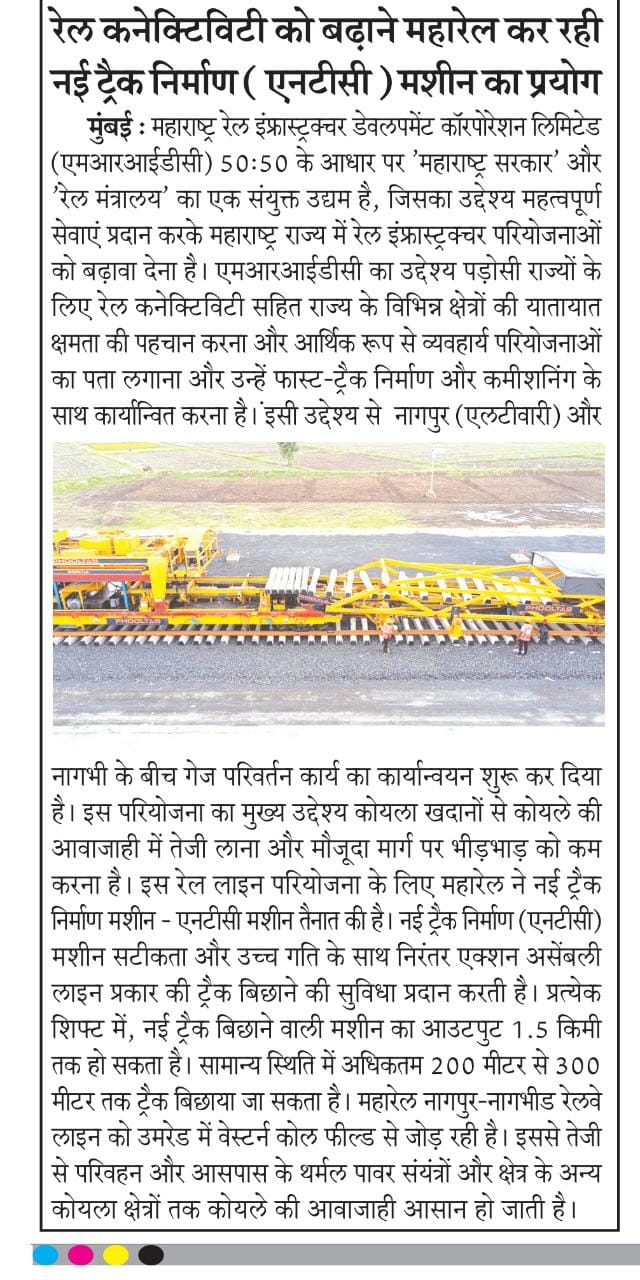 रेल कनेक्टिविटी को बढ़ाने महारेल कर रही नई ट्रैक निर्माण ( एनटीसी ) मशीन का प्रयोग

मुंबई : महाराष्ट्र रेल इंफ्रास्ट्रक्चर डेवलपमेंट कॉरपोरेशन लिमिटेड (एमआरआईडीसी) 50:50 के आधार पर 'महाराष्ट्र सरकार' और 'रेल मंत्रालय' का एक संयुक्त उद्यम है, जिसका उद्देश्य महत्वपूर्ण सेवाएं प्रदान करके महाराष्ट्र राज्य में रेल इंफ्रास्ट्रक्चर परियोजनाओं को बढ़ावा देना है। एमआरआईडीसी का उद्देश्य पड़ोसी राज्यों के लिए रेल कनेक्टिविटी सहित राज्य के विभिन्न क्षेत्रों की यातायात क्षमता की पहचान करना और आर्थिक रूप से व्यवहार्य परियोजनाओं का पता लगाना और उन्हें फास्ट-ट्रैक निर्माण और कमीशनिंग के साथ कार्यान्वित करना है। इसी उद्देश्य से नागपुर (एलटीवारी) और

PHOOLTAS

PHOOLTAS

नागभी के बीच गेज परिवर्तन कार्य का कार्यान्वयन शुरू कर दिया है। इस परियोजना का मुख्य उद्देश्य कोयला खदानों से कोयले की आवाजाही में तेजी लाना और मौजूदा मार्ग पर भीड़भाड़ को कम करना है। इस रेल लाइन परियोजना के लिए महारेल ने नई ट्रैक निर्माण मशीन - एनटीसी मशीन तैनात की है। नई ट्रैक निर्माण (एनटीसी) मशीन सटीकता और उच्च गति के साथ निरंतर एक्शन असेंबली लाइन प्रकार की ट्रैक बिछाने की सुविधा प्रदान करती है। प्रत्येक शिफ्ट में, नई ट्रैक बिछाने वाली मशीन का आउटपुट 1.5 किमी तक हो सकता है। सामान्य स्थिति में अधिकतम 200 मीटर से 300 मीटर तक ट्रैक बिछाया जा सकता है। महारेल नागपुर-नागभीड रेलवे लाइन को उमरेड में वेस्टर्न कोल फील्ड से जोड़ रही है। इससे तेजी से परिवहन और आसपास के थर्मल पावर संयंत्रों और क्षेत्र के अन्य कोयला क्षेत्रों तक कोयले की आवाजाही आसान हो जाती है।